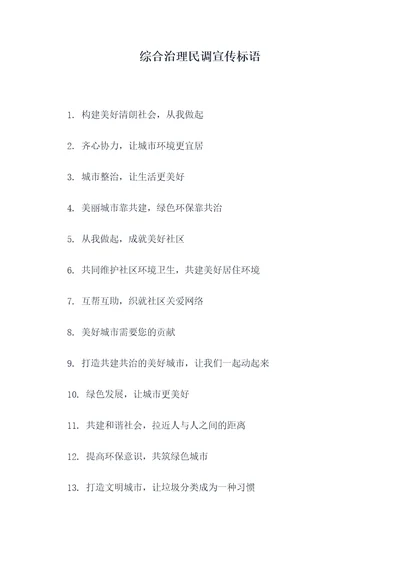 综合治理民调宣传标语

1. 构建美好清朗社会，从我做起

2. 齐心协力，让城市环境更宜居

3. 城市整治，让生活更美好

4. 美丽城市靠共建，绿色环保靠共治

5. 从我做起，成就美好社区

6. 共同维护社区环境卫生，共建美好居住环境

7. 互帮互助，织就社区关爱网络

8. 美好城市需要您的贡献

9. 打造共建共治的美好城市，让我们一起动起来

10. 绿色发展，让城市更美好

11. 共建和谐社会，拉近人与人之间的距离

12. 提高环保意识，共筑绿色城市

13. 打造文明城市，让垃圾分类成为一种习惯